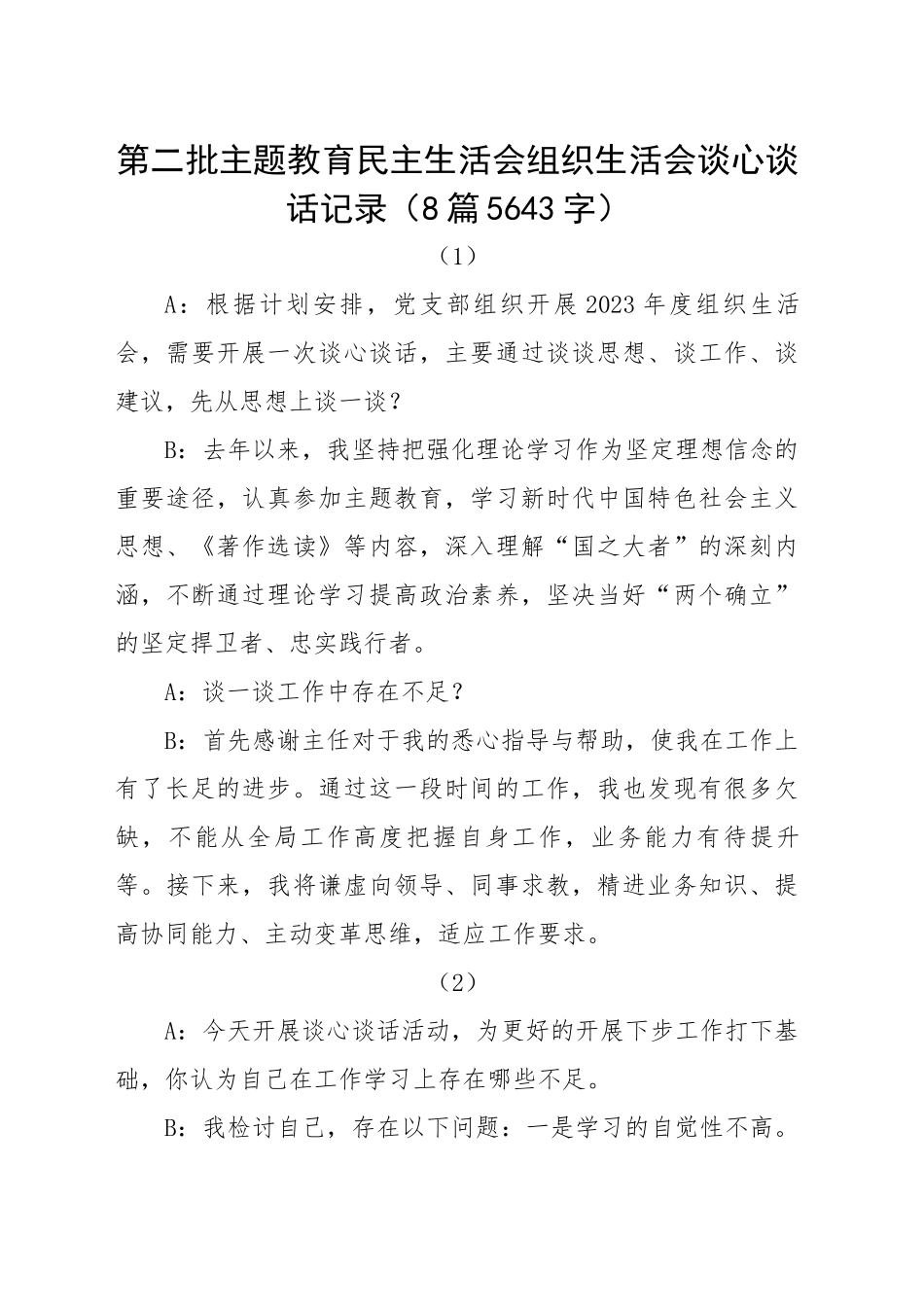 第二批主题教育民主生活会组织生活会谈心谈话记录（8篇5643字）

（1）

A：根据计划安排，党支部组织开展2023年度组织生活会，需要开展一次谈心谈话，主要通过谈谈思想、谈工作、谈建议，先从思想上谈一谈？

B：去年以来，我坚持把强化理论学习作为坚定理想信念的重要途径，认真参加主题教育，学习新时代中国特色社会主义思想、《著作选读》等内容，深入理解“国之大者”的深刻内涵，不断通过理论学习提高政治素养，坚决当好“两个确立”的坚定捍卫者、忠实践行者。

A：谈一谈工作中存在不足？

B：首先感谢主任对于我的悉心指导与帮助，使我在工作上有了长足的进步。通过这一段时间的工作，我也发现有很多欠缺，不能从全局工作高度把握自身工作，业务能力有待提升等。接下来，我将谦虚向领导、同事求教，精进业务知识、提高协同能力、主动变革思维，适应工作要求。

（2）

A：今天开展谈心谈话活动，为更好的开展下步工作打下基础，你认为自己在工作学习上存在哪些不足。

B：我检讨自己，存在以下问题：一是学习的自觉性不高。